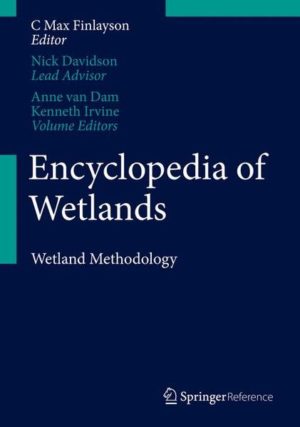 C Max Finlayson
Editor

Nick Davidson
Lead Advisor

Anne van Dam
Kenneth Irvine
Volume Editors

Encyclopedia of Wetlands

Wetland Methodology

Springer Reference